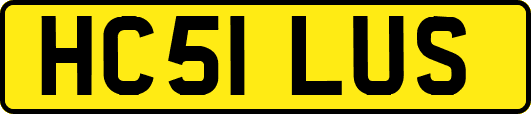 HC51 LUS